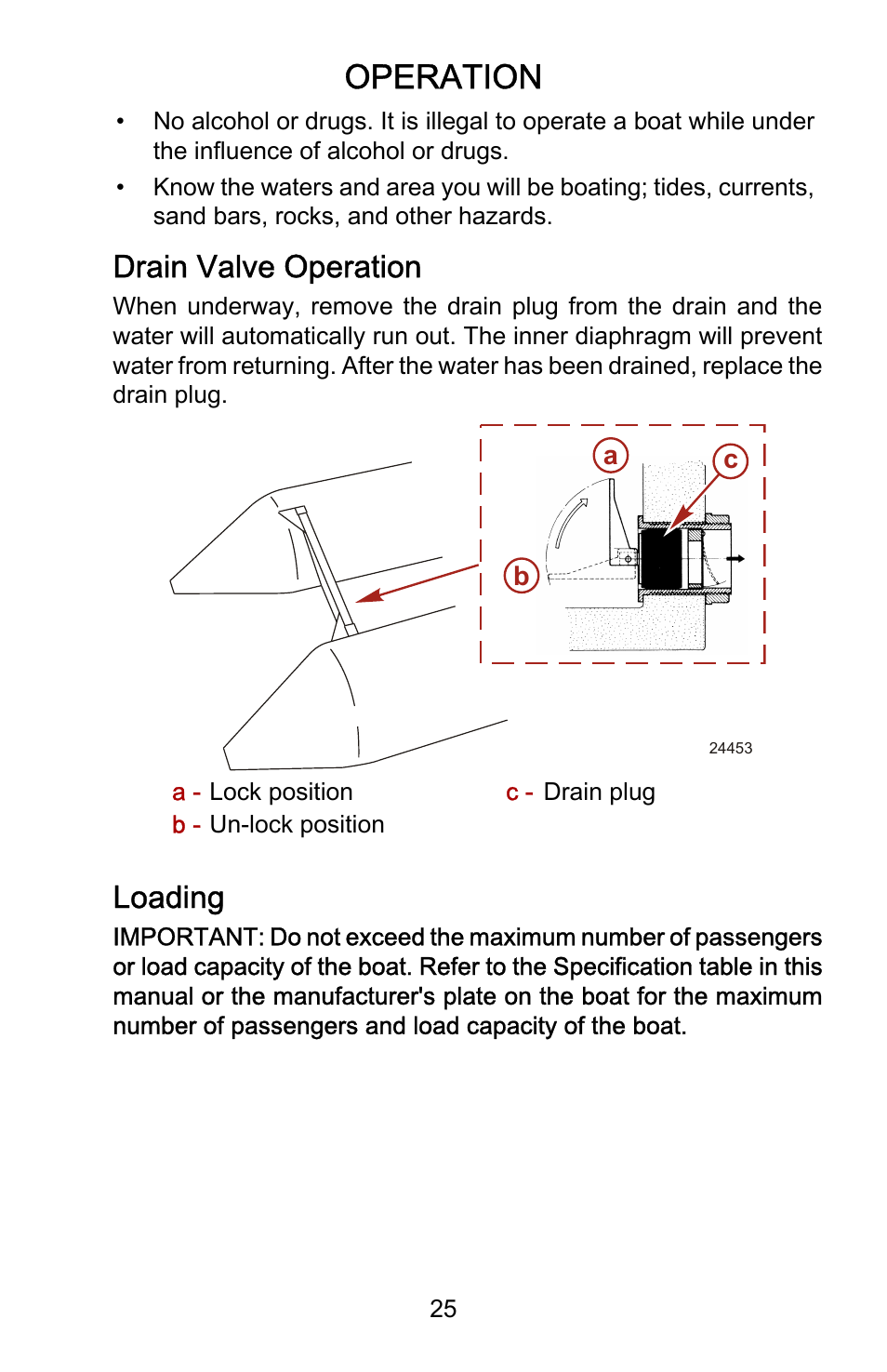 OPERATION

• No alcohol or drugs. It is illegal to operate a boat while under the influence of alcohol or drugs.

• Know the waters and area you will be boating; tides, currents, sand bars, rocks, and other hazards.

Drain Valve Operation

When underway, remove the drain plug from the drain and the water will automatically run out. The inner diaphragm will prevent water from returning. After the water has been drained, replace the drain plug.

a

c

b

24453

a - Lock position

b - Un-lock position

c - Drain plug

Loading

IMPORTANT: Do not exceed the maximum number of passengers or load capacity of the boat. Refer to the Specification table in this manual or the manufacturer's plate on the boat for the maximum number of passengers and load capacity of the boat.

25